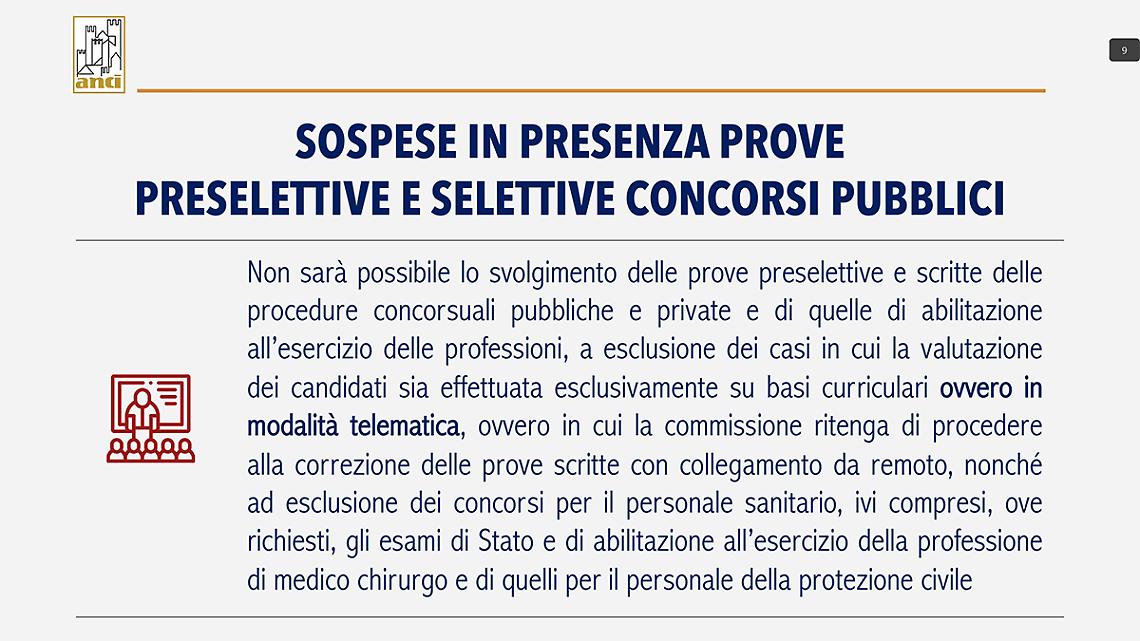 anci

9

SOSPESE IN PRESENZA PROVE PRESELETTIVE E SELETTIVE CONCORSI PUBBLICI

Non sarà possibile lo svolgimento delle prove preselettive e scritte delle procedure concorsuali pubbliche e private e di quelle di abilitazione all'esercizio delle professioni, a esclusione dei casi in cui la valutazione dei candidati sia effettuata esclusivamente su basi curriculari ovvero in modalità telematica, ovvero in cui la commissione ritenga di procedere alla correzione delle prove scritte con collegamento da remoto, nonché ad esclusione dei concorsi per il personale sanitario, ivi compresi, ove richiesti, gli esami di Stato e di abilitazione all'esercizio della professione di medico chirurgo e di quelli per il personale della protezione civile